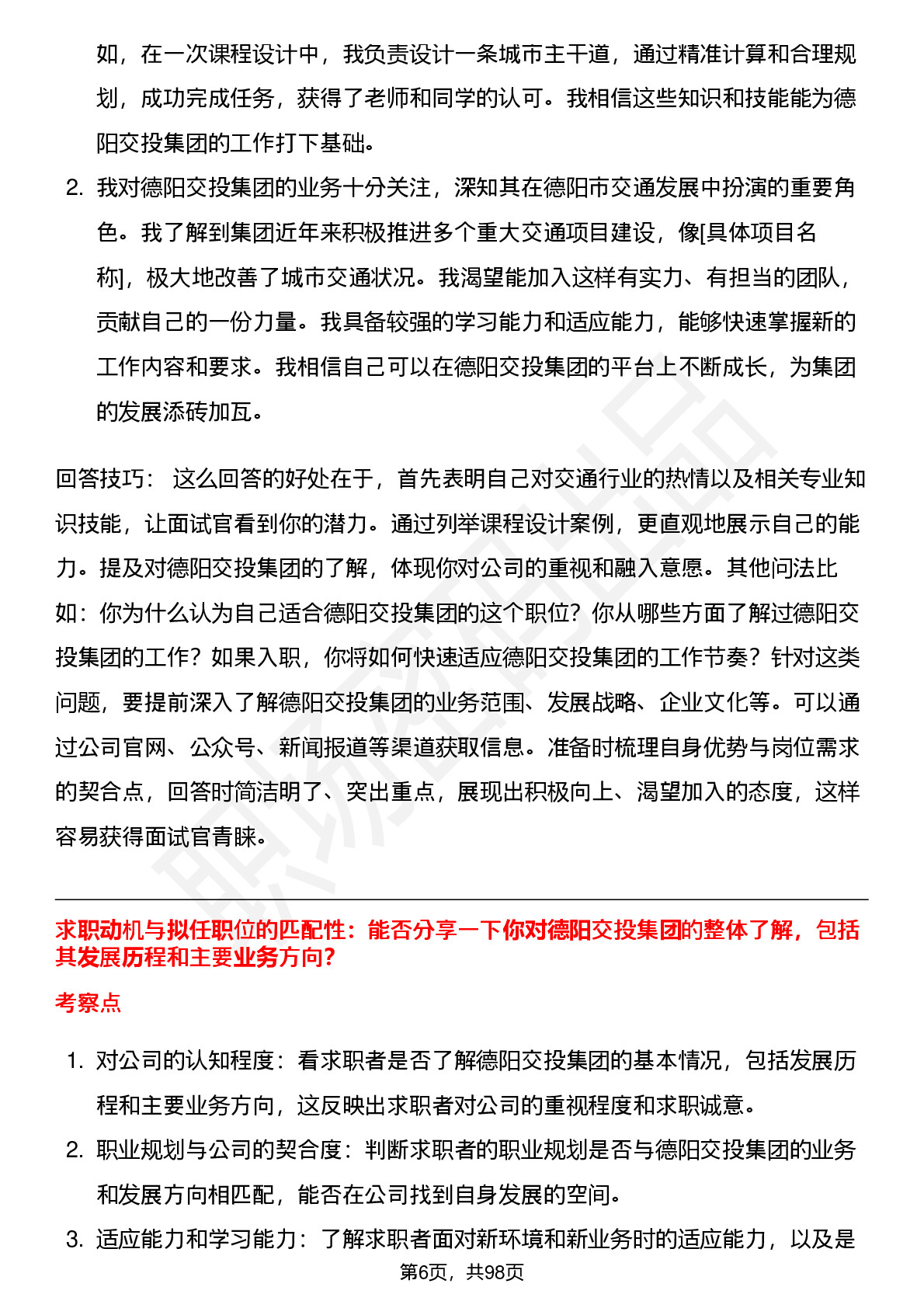 如，在一次课程设计中，我负责设计一条城市主干道，通过精准计算和合理规划，成功完成任务，获得了老师和同学的认可。我相信这些知识和技能能为德阳交投集团的工作打下基础。

2. 我对德阳交投集团的业务十分关注，深知其在德阳市交通发展中扮演的重要角色。我了解到集团近年来积极推进多个重大交通项目建设，像[具体项目名称]，极大地改善了城市交通状况。我渴望能加入这样有实力、有担当的团队，贡献自己的一份力量。我具备较强的学习能力和适应能力，能够快速掌握新的工作内容和要求。我相信自己可以在德阳交投集团的平台上不断成长，为集团的发展添砖加瓦。

回答技巧： 这么回答的好处在于，首先表明自己对交通行业的热情以及相关专业知识技能，让面试官看到你的潜力。通过列举课程设计案例，更直观地展示自己的能力。提及对德阳交投集团的了解，体现你对公司的重视和融入意愿。其他问法比如：你为什么认为自己适合德阳交投集团的这个职位？你从哪些方面了解过德阳交投集团的工作？如果入职，你将如何快速适应德阳交投集团的工作节奏？针对这类问题，要提前深入了解德阳交投集团的业务范围、发展战略、企业文化等。可以通过公司官网、公众号、新闻报道等渠道获取信息。准备时梳理自身优势与岗位需求的契合点，回答时简洁明了、突出重点，展现出积极向上、渴望加入的态度，这样容易获得面试官青睐。

求职动机与拟任职位的匹配性：能否分享一下你对德阳交投集团的整体了解，包括其发展历程和主要业务方向？

考察点

1. 对公司的认知程度：看求职者是否了解德阳交投集团的基本情况，包括发展历程和主要业务方向，这反映出求职者对公司的重视程度和求职诚意。

2. 职业规划与公司的契合度：判断求职者的职业规划是否与德阳交投集团的业务和发展方向相匹配，能否在公司找到自身发展的空间。

3. 适应能力和学习能力：了解求职者面对新环境和新业务时的适应能力，以及是

第6页，共98页